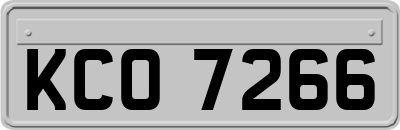 KCO 7266